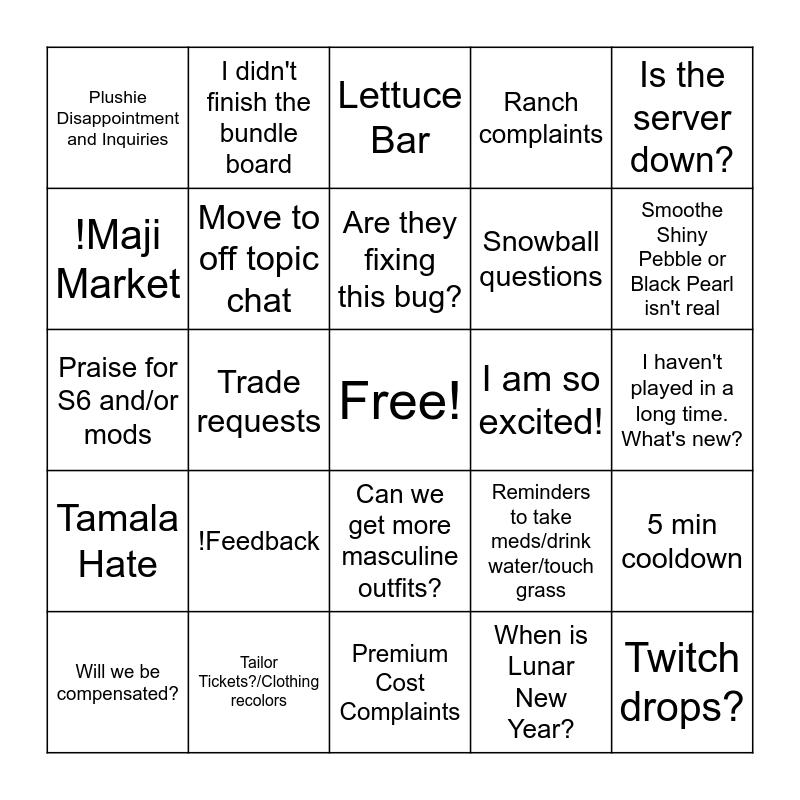 | | | | | |
|---|---|---|---|---|
| Plushie Disappointment and Inquiries | I didn't finish the bundle board | Lettuce Bar | Ranch complaints | Is the server down? |
| !Maji Market | Move to off topic chat | Are they fixing this bug? | Snowball questions | Smoothe Shiny Pebble or Black Pearl isn't real |
| Praise for S6 and/or mods | Trade requests | Free! | I am so excited! | I haven't played in a long time. What's new? |
| Tamala Hate | !Feedback | Can we get more masculine outfits? | Reminders to take meds/drink water/touch grass | 5 min cooldown |
| Will we be compensated? | Tailor Tickets?/Clothing recolors | Premium Cost Complaints | When is Lunar New Year? | Twitch drops? |